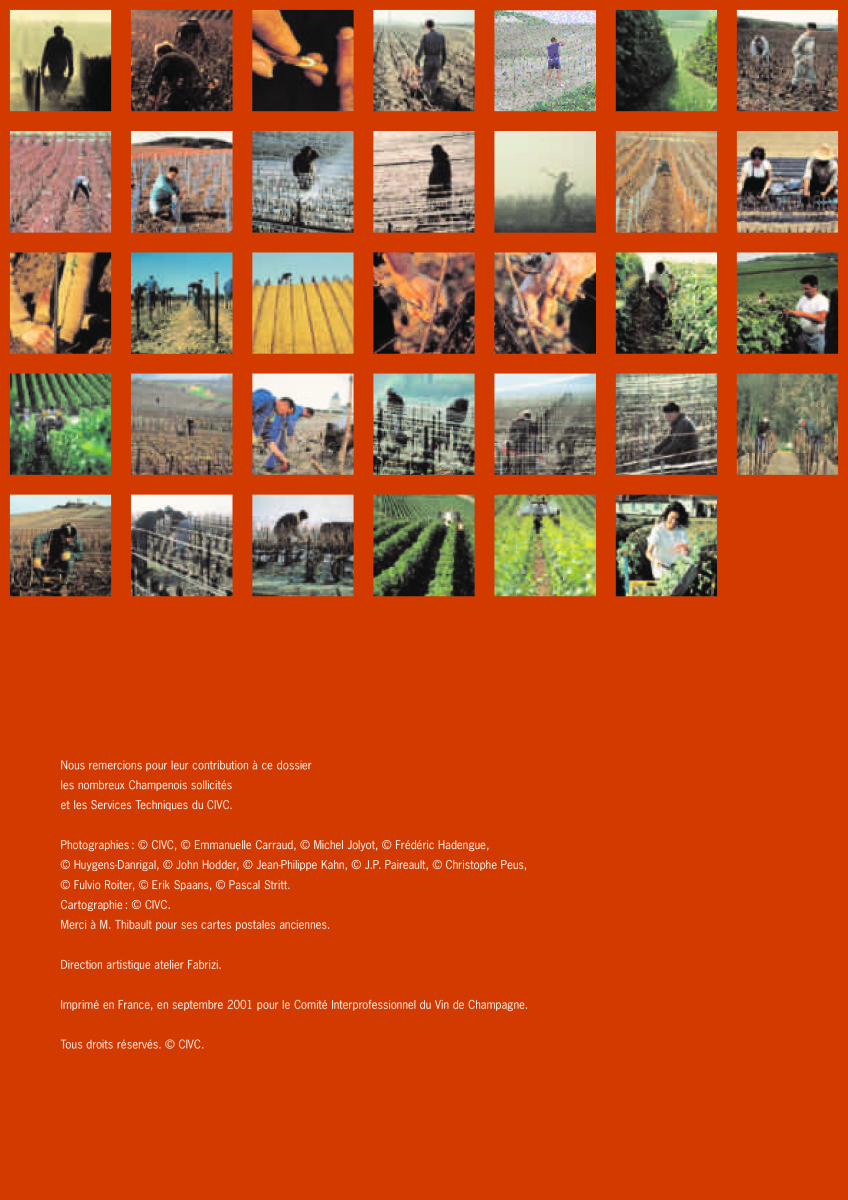 Nous remercions pour leur contribution à ce dossier
les nombreux Champenois sollicités
et les Services Techniques du CIVC.

Photographies : © CIVC, © Emmanuelle Carraud, © Michel Jolyot, © Frédéric Hadengue, © Huygens-Danrigal, © John Hodder, © Jean-Philippe Kahn, © J.P. Paireault, © Christophe Peus, © Fulvio Roiter, © Erik Spaans, © Pascal Stritt.
Cartographie : © CIVC.
Merci à M. Thibault pour ses cartes postales anciennes.

Direction artistique atelier Fabrizi.

Imprimé en France, en septembre 2001 pour le Comité Interprofessionnel du Vin de Champagne.

Tous droits réservés. © CIVC.